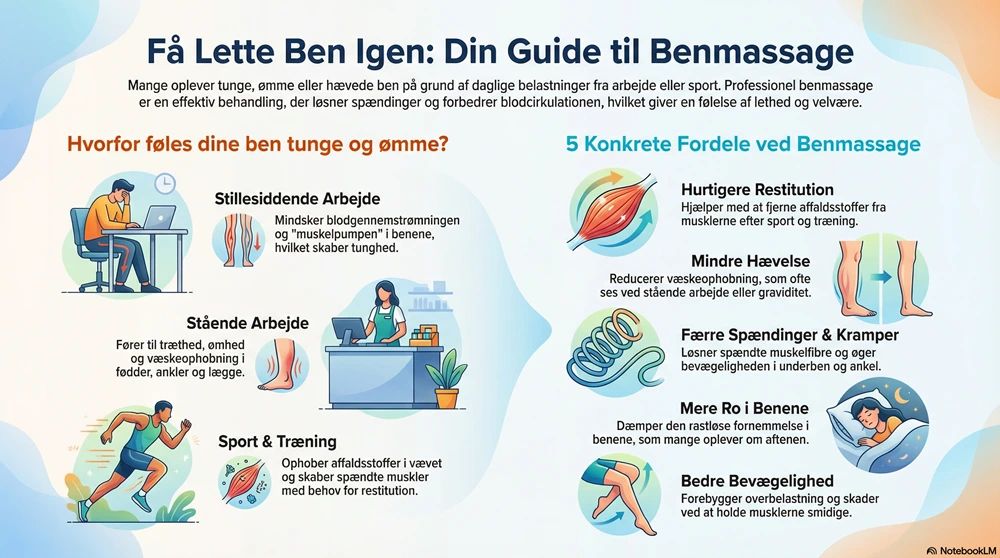 Få Lette Ben Igen: Din Guide til Benmassage

Mange oplever tunge, ømme eller hævede ben på grund af daglige belastninger fra arbejde eller sport. Professionel benmassage er en effektiv behandling, der løsner spændinger og forbedrer blodcirkulationen, hvilket giver en følelse af lethed og velvære.

Hvorfor føles dine ben tunge og ømme?

Stillesiddende Arbejde
Mindsker blodgennemstrømningen og "muskelpumpen" i benene, hvilket skaber tunghed.

Stående Arbejde
Fører til træthed, ømhed og væskeophobning i fødder, ankler og lægge.

Sport & Træning
Ophober affaldsstoffer i vævet og skaber spændte muskler med behov for restitution.

5 Konkrete Fordele ved Benmassage

Hurtigere Restitution
Hjælper med at fjerne affaldsstoffer fra musklerne efter sport og træning.

Mindre Hævelse
Reducerer væskeophobning, som ofte ses ved stående arbejde eller graviditet.

Færre Spændinger & Kramper
Løsner spændte muskelfibre og øger bevægeligheden i underben og ankel.

Mere Ro i Benene
Dæmper den rastløse fornemmelse i benene, som mange oplever om aftenen.

Bedre Bevægelighed
Forebygger overbelastning og skader ved at holde musklerne smidige.

NotebookLM